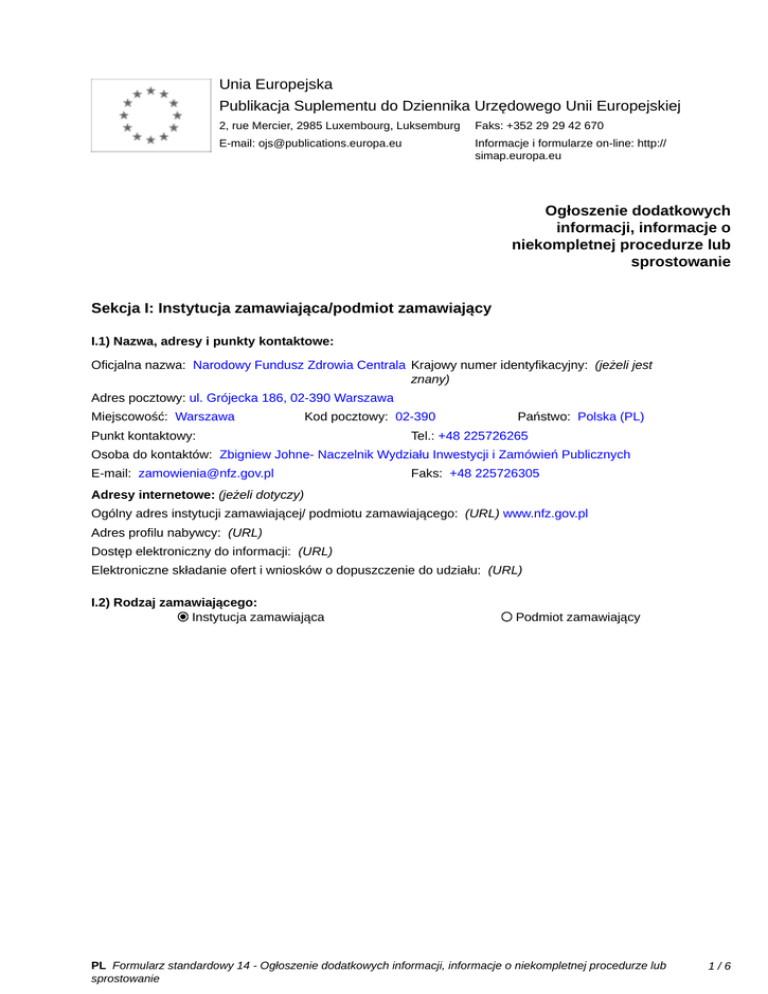 Unia Europejska
Publikacja Suplementu do Dziennika Urzędowego Unii Europejskiej
2, rue Mercier, 2985 Luxembourg, Luksemburg Faks: +352 29 29 42 670
E-mail: ojs@publications.europa.eu Informacje i formularze on-line: http://simap.europa.eu

Ogłoszenie dodatkowych informacji, informacje o niekompletnej procedurze lub sprostowanie

Sekcja I: Instytucja zamawiająca/podmiot zamawiający

I.1) Nazwa, adresy i punkty kontaktowe:

Oficjalna nazwa: Narodowy Fundusz Zdrowia Centrala Krajowy numer identyfikacyjny: (jeżeli jest znany)
Adres pocztowy: ul. Grójecka 186, 02-390 Warszawa
Miejscowość: Warszawa Kod pocztowy: 02-390 Państwo: Polska (PL)
Punkt kontaktowy: Tel.: +48 225726265
Osoba do kontaktów: Zbigniew Johne- Naczelnik Wydziału Inwestycji i Zamówień Publicznych
E-mail: zamowienia@nfz.gov.pl Faks: +48 225726305

Adresy internetowe: (jeżeli dotyczy)
Ogólny adres instytucji zamawiającej/ podmiotu zamawiającego: (URL) www.nfz.gov.pl
Adres profilu nabywcy: (URL)
Dostęp elektroniczny do informacji: (URL)
Elektroniczne składanie ofert i wniosków o dopuszczenie do udziału: (URL)

I.2) Rodzaj zamawiającego:
Instytucja zamawiająca Podmiot zamawiający

PL Formularz standardowy 14 - Ogłoszenie dodatkowych informacji, informacje o niekompletnej procedurze lub sprostowanie 1 / 6